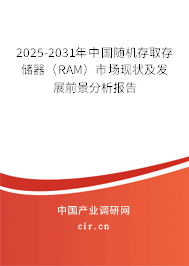 2025-2031年中国随机存取存储器（RAM）市场现状及发展前景分析报告

中国产业调研网

cir.cn